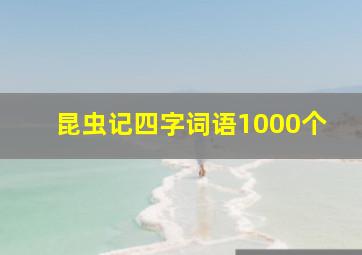 昆虫记四字词语1000个